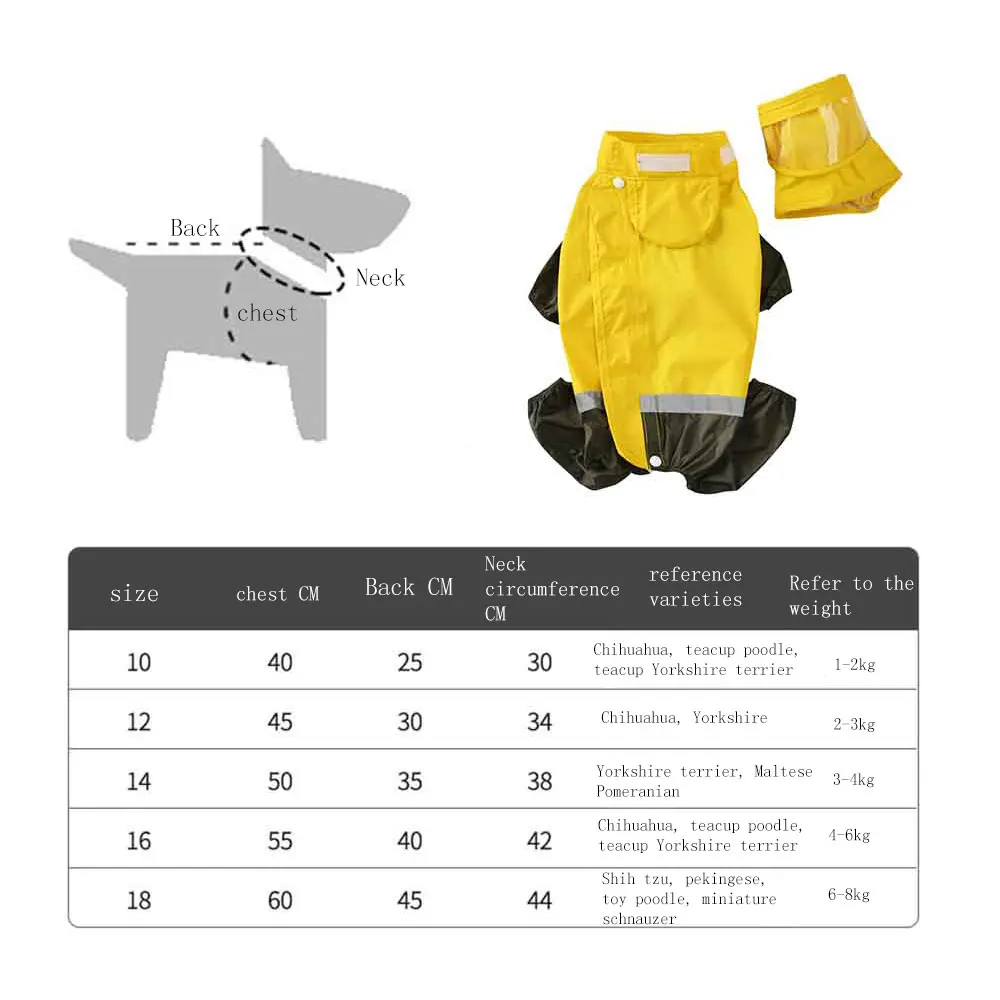 Back
Neck
chest

| size | chest CM | Back CM | Neck circumference CM | reference varieties | Refer to the weight |
|---|---|---|---|---|---|
| 10 | 40 | 25 | 30 | Chihuahua, teacup poodle, teacup Yorkshire terrier | 1-2kg |
| 12 | 45 | 30 | 34 | Chihuahua, Yorkshire | 2-3kg |
| 14 | 50 | 35 | 38 | Yorkshire terrier, Maltese Pomeranian | 3-4kg |
| 16 | 55 | 40 | 42 | Chihuahua, teacup poodle, teacup Yorkshire terrier | 4-6kg |
| 18 | 60 | 45 | 44 | Shih tzu, pekingese, toy poodle, miniature schnauzer | 6-8kg |